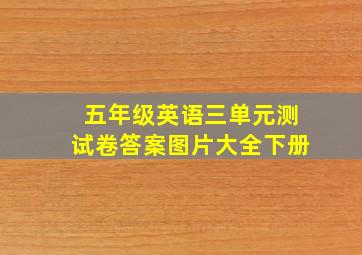 五年级英语三单元测试卷答案图片大全下册